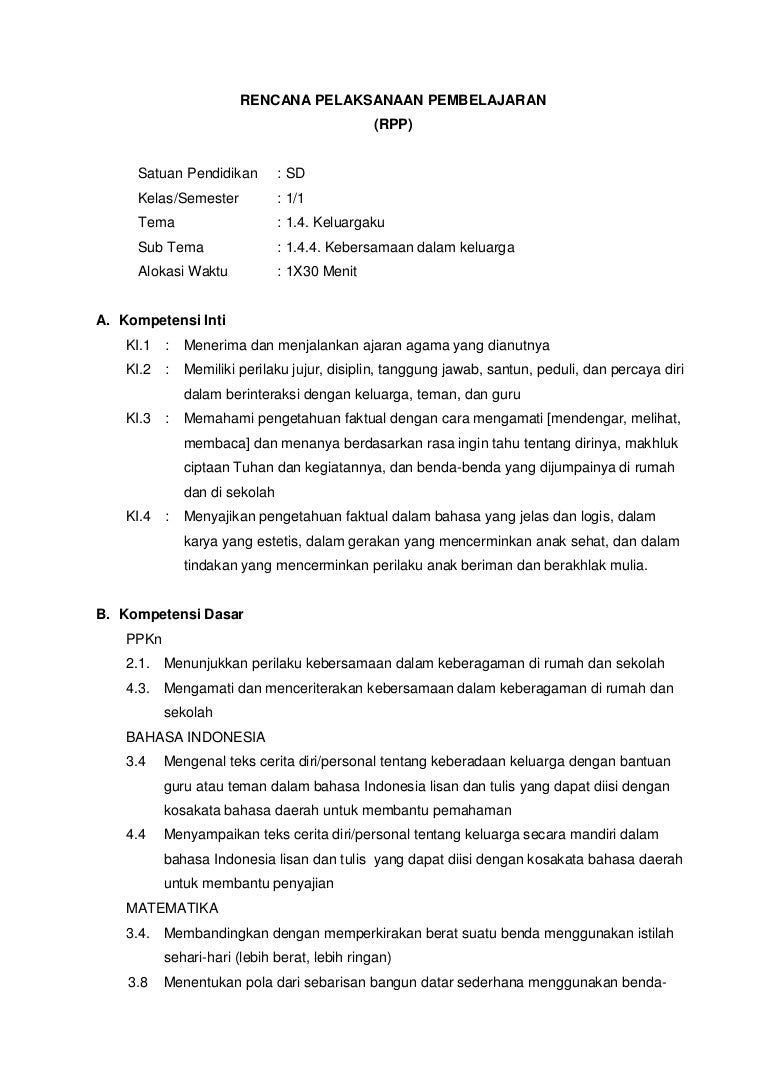 RENCANA PELAKSANAAN PEMBELAJARAN
(RPP)

Satuan Pendidikan : SD
Kelas/Semester : 1/1
Tema : 1.4. Keluargaku
Sub Tema : 1.4.4. Kebersamaan dalam keluarga
Alokasi Waktu : 1X30 Menit

A. Kompetensi Inti
KI.1 : Menerima dan menjalankan ajaran agama yang dianutnya
KI.2 : Memiliki perilaku jujur, disiplin, tanggung jawab, santun, peduli, dan percaya diri dalam berinteraksi dengan keluarga, teman, dan guru
KI.3 : Memahami pengetahuan faktual dengan cara mengamati [mendengar, melihat, membaca] dan menanya berdasarkan rasa ingin tahu tentang dirinya, makhluk ciptaan Tuhan dan kegiatannya, dan benda-benda yang dijumpainya di rumah dan di sekolah
KI.4 : Menyajikan pengetahuan faktual dalam bahasa yang jelas dan logis, dalam karya yang estetis, dalam gerakan yang mencerminkan anak sehat, dan dalam tindakan yang mencerminkan perilaku anak beriman dan berakhlak mulia.

B. Kompetensi Dasar
PPKn
2.1. Menunjukkan perilaku kebersamaan dalam keberagaman di rumah dan sekolah
4.3. Mengamati dan menceriterakan kebersamaan dalam keberagaman di rumah dan sekolah
BAHASA INDONESIA
3.4 Mengenal teks cerita diri/personal tentang keberadaan keluarga dengan bantuan guru atau teman dalam bahasa Indonesia lisan dan tulis yang dapat diisi dengan kosakata bahasa daerah untuk membantu pemahaman
4.4 Menyampaikan teks cerita diri/personal tentang keluarga secara mandiri dalam bahasa Indonesia lisan dan tulis yang dapat diisi dengan kosakata bahasa daerah untuk membantu penyajian
MATEMATIKA
3.4. Membandingkan dengan memperkirakan berat suatu benda menggunakan istilah sehari-hari (lebih berat, lebih ringan)
3.8 Menentukan pola dari sebarisan bangun datar sederhana menggunakan benda-